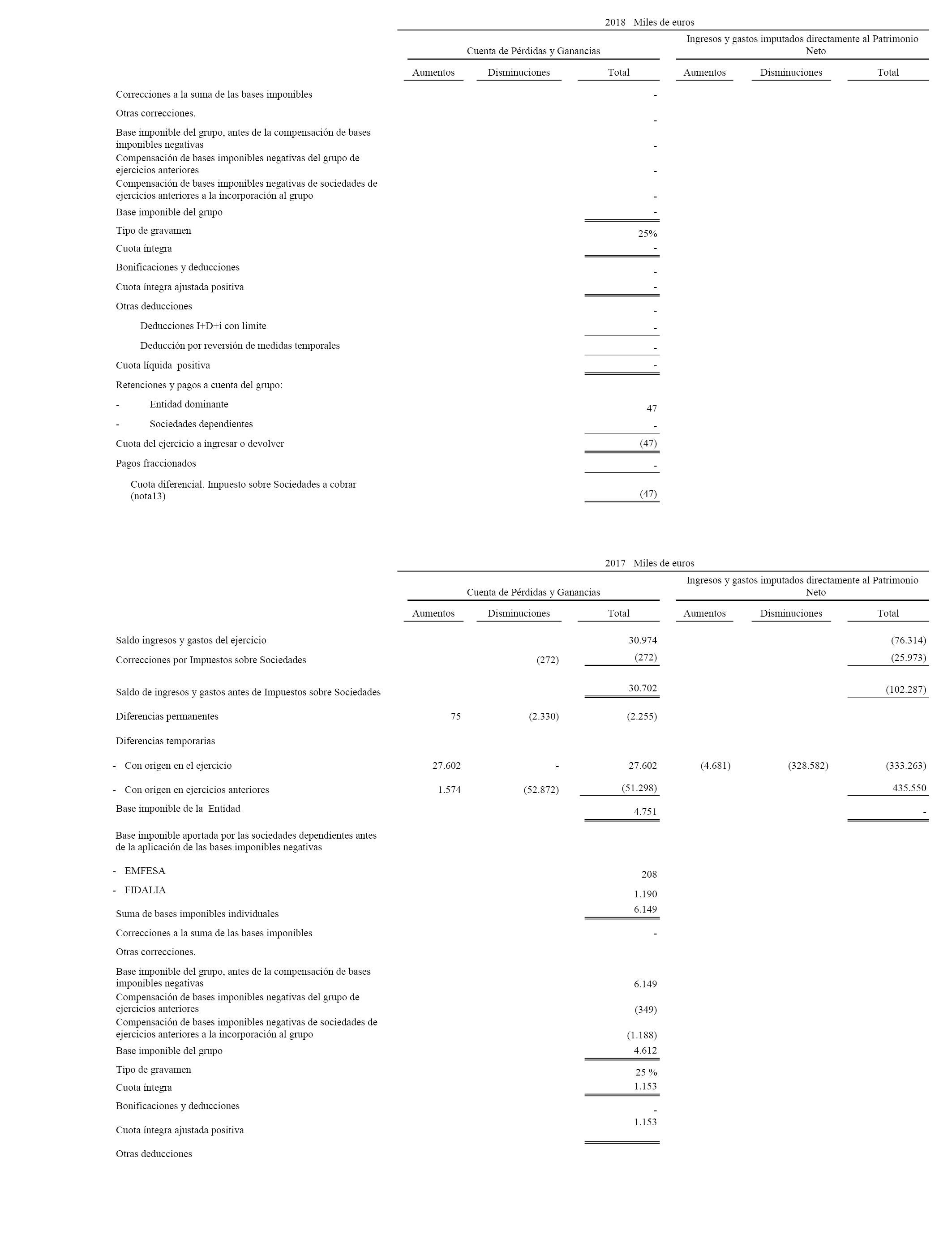 2018 Miles de euros

| | Cuenta de Pérdidas y Ganancias | | | Ingresos y gastos imputados directamente al Patrimonio Neto | | |
|---|---|---|---|---|---|---|
| | Aumentos | Disminuciones | Total | Aumentos | Disminuciones | Total |
| Correcciones a la suma de las bases imponibles | | | - | | | |
| Otras correcciones. | | | - | | | |
| Base imponible del grupo, antes de la compensación de bases imponibles negativas | | | - | | | |
| Compensación de bases imponibles negativas del grupo de ejercicios anteriores | | | - | | | |
| Compensación de bases imponibles negativas de sociedades de ejercicios anteriores a la incorporación al grupo | | | - | | | |
| Base imponible del grupo | | | - | | | |
| Tipo de gravamen | | | 25% | | | |
| Cuota íntegra | | | - | | | |
| Bonificaciones y deducciones | | | - | | | |
| Cuota íntegra ajustada positiva | | | - | | | |
| Otras deducciones | | | - | | | |
| Deducciones I+D+i con limite | | | - | | | |
| Deducción por reversión de medidas temporales | | | - | | | |
| Cuota líquida positiva | | | - | | | |
| Retenciones y pagos a cuenta del grupo: | | | | | | |
| - Entidad dominante | | | 47 | | | |
| - Sociedades dependientes | | | - | | | |
| Cuota del ejercicio a ingresar o devolver | | | (47) | | | |
| Pagos fraccionados | | | - | | | |
| Cuota diferencial. Impuesto sobre Sociedades a cobrar (nota13) | | | (47) | | | |

2017 Miles de euros

| | Cuenta de Pérdidas y Ganancias | | | Ingresos y gastos imputados directamente al Patrimonio Neto | | |
|---|---|---|---|---|---|---|
| | Aumentos | Disminuciones | Total | Aumentos | Disminuciones | Total |
| Saldo ingresos y gastos del ejercicio | | | 30.974 | | | (76.314) |
| Correcciones por Impuestos sobre Sociedades | | (272) | (272) | | | (25.973) |
| Saldo de ingresos y gastos antes de Impuestos sobre Sociedades | | | 30.702 | | | (102.287) |
| Diferencias permanentes | 75 | (2.330) | (2.255) | | | |
| Diferencias temporarias | | | | | | |
| - Con origen en el ejercicio | 27.602 | - | 27.602 | (4.681) | (328.582) | (333.263) |
| - Con origen en ejercicios anteriores | 1.574 | (52.872) | (51.298) | | | 435.550 |
| Base imponible de la Entidad | | | 4.751 | | | - |
| Base imponible aportada por las sociedades dependientes antes de la aplicación de las bases imponibles negativas | | | | | | |
| - EMFESA | | | 208 | | | |
| - FIDALIA | | | 1.190 | | | |
| Suma de bases imponibles individuales | | | 6.149 | | | |
| Correcciones a la suma de las bases imponibles | | | - | | | |
| Otras correcciones. | | | | | | |
| Base imponible del grupo, antes de la compensación de bases imponibles negativas | | | 6.149 | | | |
| Compensación de bases imponibles negativas del grupo de ejercicios anteriores | | | (349) | | | |
| Compensación de bases imponibles negativas de sociedades de ejercicios anteriores a la incorporación al grupo | | | (1.188) | | | |
| Base imponible del grupo | | | 4.612 | | | |
| Tipo de gravamen | | | 25 % | | | |
| Cuota íntegra | | | 1.153 | | | |
| Bonificaciones y deducciones | | | - | | | |
| Cuota íntegra ajustada positiva | | | 1.153 | | | |
| Otras deducciones | | | | | | |